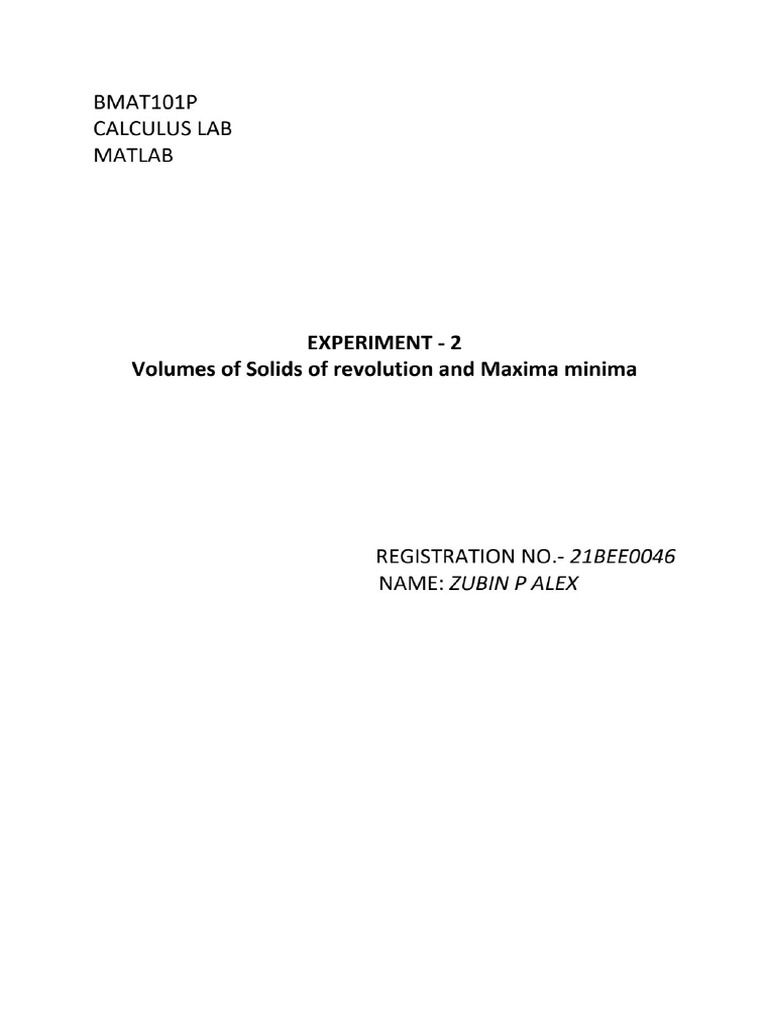 BMAT101P
CALCULUS LAB
MATLAB

EXPERIMENT - 2
Volumes of Solids of revolution and Maxima minima

REGISTRATION NO.- 21BEE0046
NAME: ZUBIN P ALEX